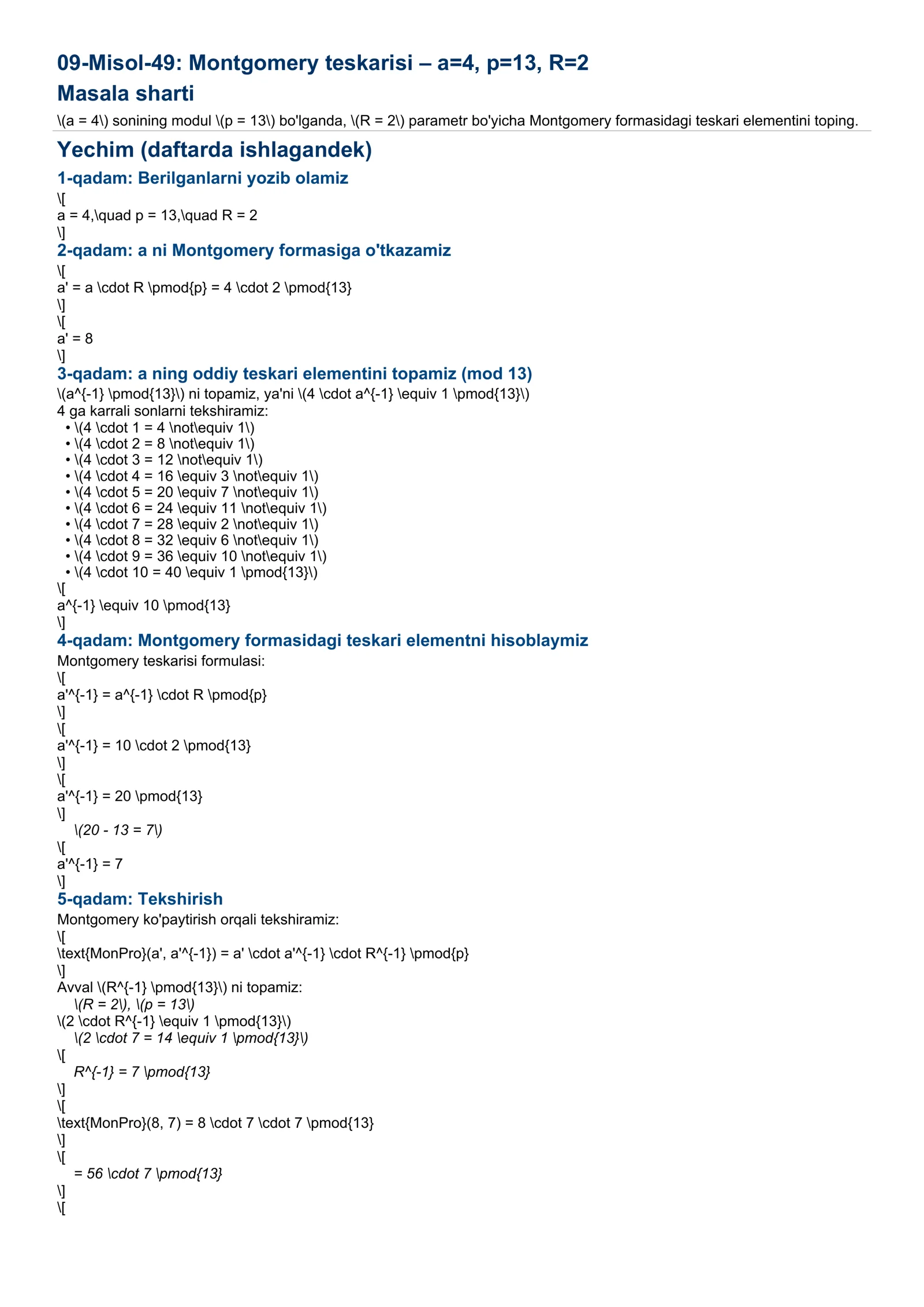 09-Misol-49: Montgomery teskarisi – a=4, p=13, R=2

Masala sharti

\(a = 4\) sonining modul \(p = 13\) bo'lganda, \(R = 2\) parametr bo'yicha Montgomery formasidagi teskari elementini toping.

Yechim (daftarda ishlagandek)

1-qadam: Berilganlarni yozib olamiz

\[
a = 4,\quad p = 13,\quad R = 2
\]

2-qadam: a ni Montgomery formasiga o'tkazamiz

\[
a' = a \cdot R \pmod{p} = 4 \cdot 2 \pmod{13}
\]
\[
a' = 8
\]

3-qadam: a ning oddiy teskari elementini topamiz (mod 13)

\(a^{-1} \pmod{13}\) ni topamiz, ya'ni \(4 \cdot a^{-1} \equiv 1 \pmod{13}\)
4 ga karrali sonlarni tekshiramiz:
• \(4 \cdot 1 = 4 \not\equiv 1\)
• \(4 \cdot 2 = 8 \not\equiv 1\)
• \(4 \cdot 3 = 12 \not\equiv 1\)
• \(4 \cdot 4 = 16 \equiv 3 \not\equiv 1\)
• \(4 \cdot 5 = 20 \equiv 7 \not\equiv 1\)
• \(4 \cdot 6 = 24 \equiv 11 \not\equiv 1\)
• \(4 \cdot 7 = 28 \equiv 2 \not\equiv 1\)
• \(4 \cdot 8 = 32 \equiv 6 \not\equiv 1\)
• \(4 \cdot 9 = 36 \equiv 10 \not\equiv 1\)
• \(4 \cdot 10 = 40 \equiv 1 \pmod{13}\)
\[
a^{-1} \equiv 10 \pmod{13}
\]

4-qadam: Montgomery formasidagi teskari elementni hisoblaymiz

Montgomery teskarisi formulasi:
\[
a'^{-1} = a^{-1} \cdot R \pmod{p}
\]
\[
a'^{-1} = 10 \cdot 2 \pmod{13}
\]
\[
a'^{-1} = 20 \pmod{13}
\]
\(20 - 13 = 7\)
\[
a'^{-1} = 7
\]

5-qadam: Tekshirish

Montgomery ko'paytirish orqali tekshiramiz:
\[
\text{MonPro}(a', a'^{-1}) = a' \cdot a'^{-1} \cdot R^{-1} \pmod{p}
\]
Avval \(R^{-1} \pmod{13}\) ni topamiz:
\(R = 2\), \(p = 13\)
\(2 \cdot R^{-1} \equiv 1 \pmod{13}\)
\(2 \cdot 7 = 14 \equiv 1 \pmod{13}\)
\[
R^{-1} = 7 \pmod{13}
\]
\[
\text{MonPro}(8, 7) = 8 \cdot 7 \cdot 7 \pmod{13}
\]
\[
= 56 \cdot 7 \pmod{13}
\]
\[